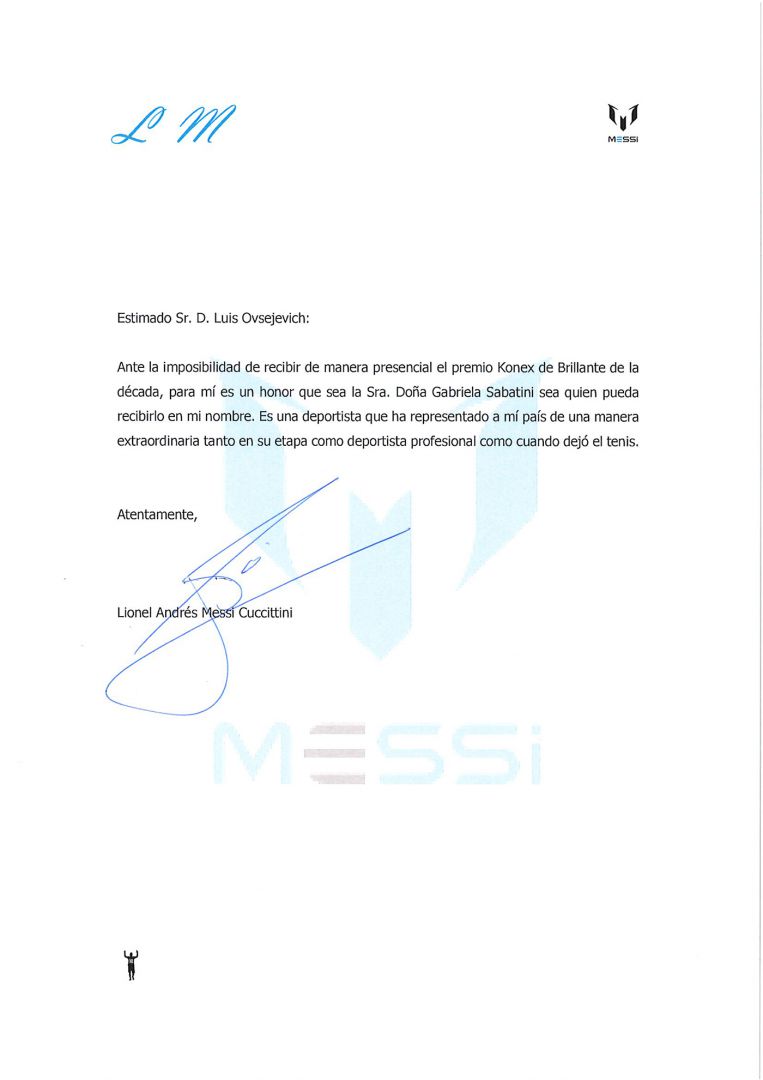 LM

MESSI

Estimado Sr. D. Luis Ovsejevich:

Ante la imposibilidad de recibir de manera presencial el premio Konex de Brillante de la década, para mí es un honor que sea la Sra. Doña Gabriela Sabatini sea quien pueda recibirlo en mi nombre. Es una deportista que ha representado a mí país de una manera extraordinaria tanto en su etapa como deportista profesional como cuando dejó el tenis.

Atentamente,

Lionel Andrés Messi Cuccittini

MESSI